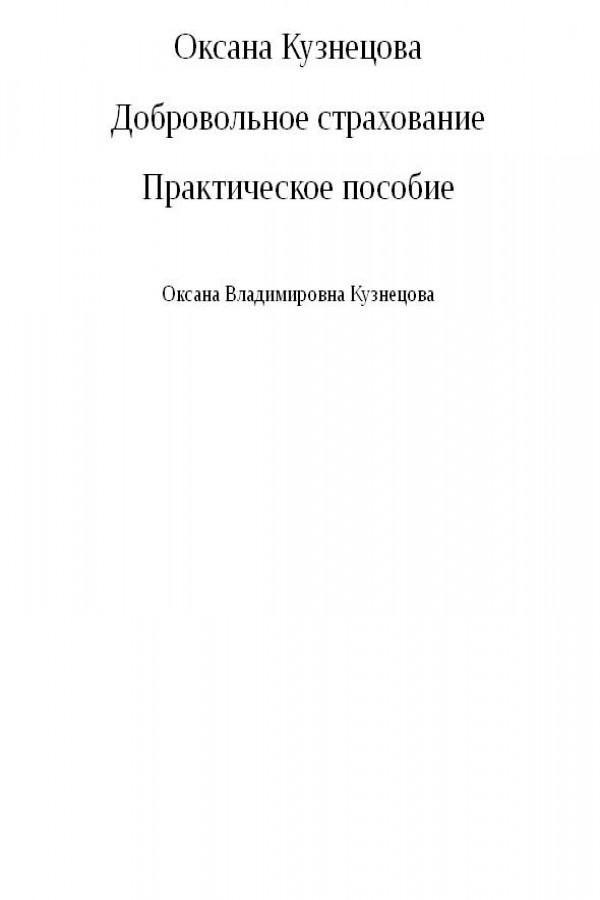 Оксана Кузнецова

Добровольное страхование

Практическое пособие

Оксана Владимировна Кузнецова